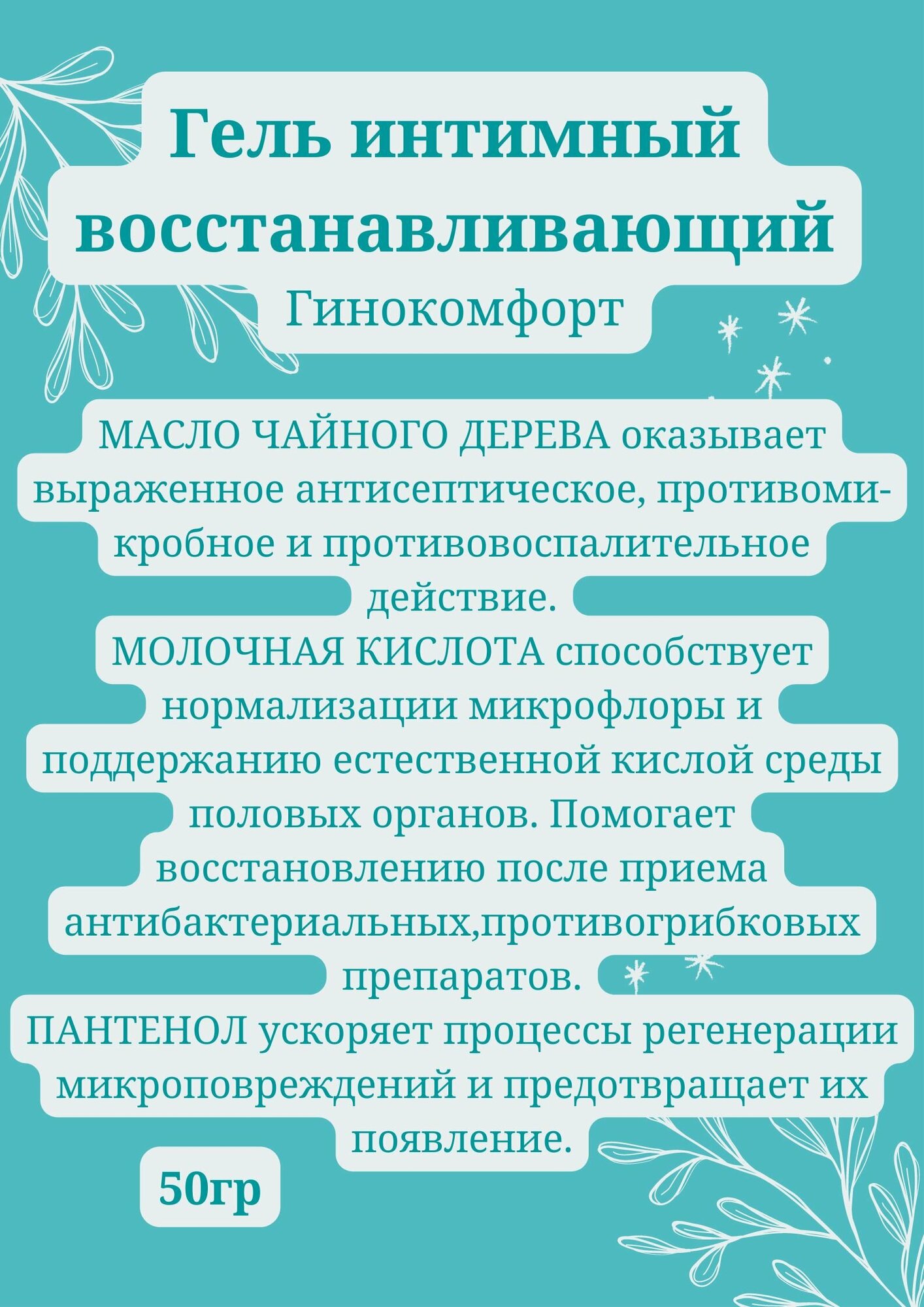 Гель интимный восстанавливающий

Гинокомфорт

МАСЛО ЧАЙНОГО ДЕРЕВА оказывает выраженное антисептическое, противомикробное и противовоспалительное действие.
МОЛОЧНАЯ КИСЛОТА способствует нормализации микрофлоры и поддержанию естественной кислой среды половых органов. Помогает восстановлению после приема антибактериальных,противогрибковых препаратов.
ПАНТЕНОЛ ускоряет процессы регенерации микроповреждений и предотвращает их появление.

50гр